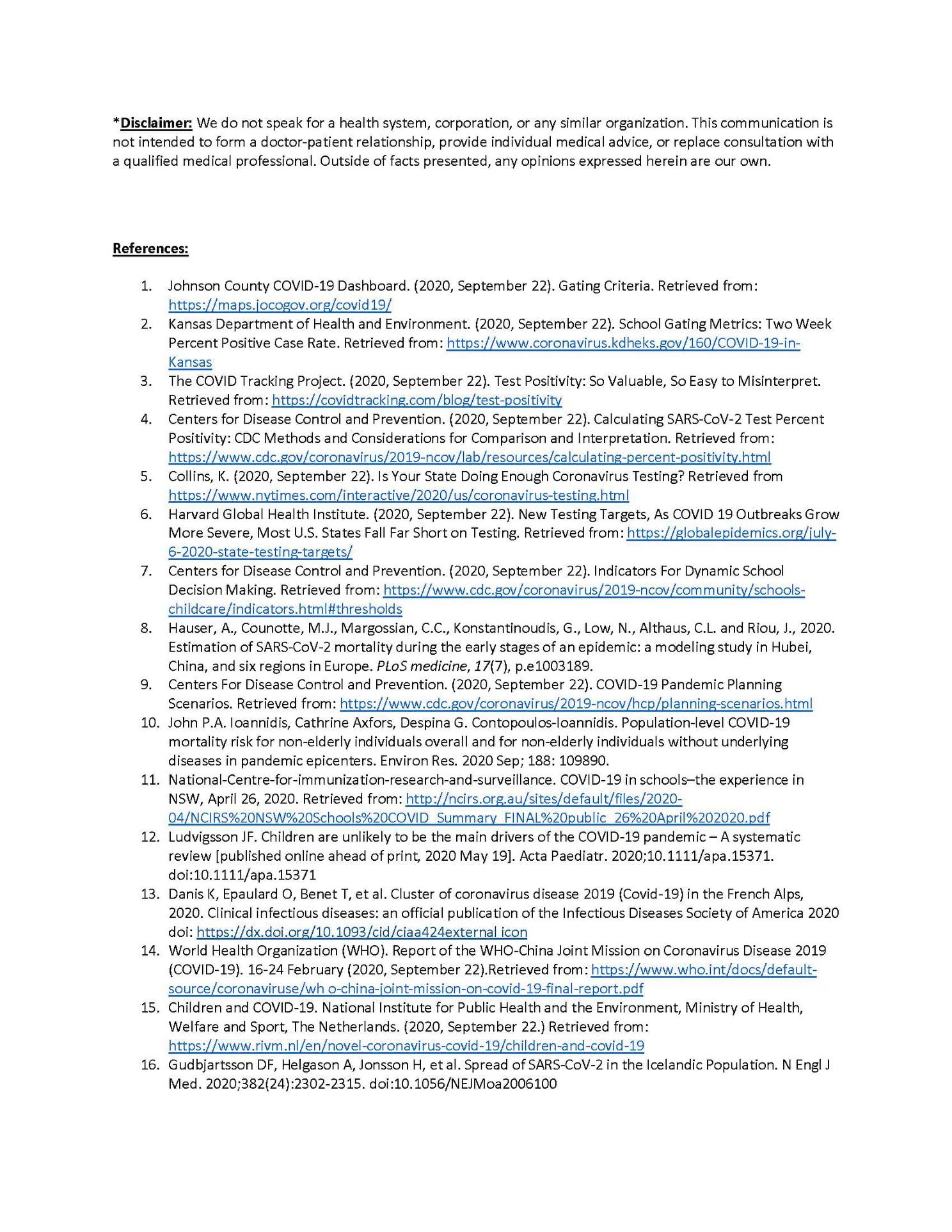 *Disclaimer: We do not speak for a health system, corporation, or any similar organization. This communication is not intended to form a doctor-patient relationship, provide individual medical advice, or replace consultation with a qualified medical professional. Outside of facts presented, any opinions expressed herein are our own.

References:

1. Johnson County COVID-19 Dashboard. (2020, September 22). Gating Criteria. Retrieved from: https://maps.jocogov.org/covid19/
2. Kansas Department of Health and Environment. (2020, September 22). School Gating Metrics: Two Week Percent Positive Case Rate. Retrieved from: https://www.coronavirus.kdheks.gov/160/COVID-19-in-Kansas
3. The COVID Tracking Project. (2020, September 22). Test Positivity: So Valuable, So Easy to Misinterpret. Retrieved from: https://covidtracking.com/blog/test-positivity
4. Centers for Disease Control and Prevention. (2020, September 22). Calculating SARS-CoV-2 Test Percent Positivity: CDC Methods and Considerations for Comparison and Interpretation. Retrieved from: https://www.cdc.gov/coronavirus/2019-ncov/lab/resources/calculating-percent-positivity.html
5. Collins, K. (2020, September 22). Is Your State Doing Enough Coronavirus Testing? Retrieved from https://www.nytimes.com/interactive/2020/us/coronavirus-testing.html
6. Harvard Global Health Institute. (2020, September 22). New Testing Targets, As COVID 19 Outbreaks Grow More Severe, Most U.S. States Fall Far Short on Testing. Retrieved from: https://globalepidemics.org/july-6-2020-state-testing-targets/
7. Centers for Disease Control and Prevention. (2020, September 22). Indicators For Dynamic School Decision Making. Retrieved from: https://www.cdc.gov/coronavirus/2019-ncov/community/schools-childcare/indicators.html#thresholds
8. Hauser, A., Counotte, M.J., Margossian, C.C., Konstantinoudis, G., Low, N., Althaus, C.L. and Riou, J., 2020. Estimation of SARS-CoV-2 mortality during the early stages of an epidemic: a modeling study in Hubei, China, and six regions in Europe. PLoS medicine, 17(7), p.e1003189.
9. Centers For Disease Control and Prevention. (2020, September 22). COVID-19 Pandemic Planning Scenarios. Retrieved from: https://www.cdc.gov/coronavirus/2019-ncov/hcp/planning-scenarios.html
10. John P.A. Ioannidis, Cathrine Axfors, Despina G. Contopoulos-Ioannidis. Population-level COVID-19 mortality risk for non-elderly individuals overall and for non-elderly individuals without underlying diseases in pandemic epicenters. Environ Res. 2020 Sep; 188: 109890.
11. National-Centre-for-immunization-research-and-surveillance. COVID-19 in schools–the experience in NSW, April 26, 2020. Retrieved from: http://ncirs.org.au/sites/default/files/2020-04/NCIRS%20NSW%20Schools%20COVID_Summary_FINAL%20public_26%20April%202020.pdf
12. Ludvigsson JF. Children are unlikely to be the main drivers of the COVID-19 pandemic – A systematic review [published online ahead of print, 2020 May 19]. Acta Paediatr. 2020;10.1111/apa.15371. doi:10.1111/apa.15371
13. Danis K, Epaulard O, Benet T, et al. Cluster of coronavirus disease 2019 (Covid-19) in the French Alps, 2020. Clinical infectious diseases: an official publication of the Infectious Diseases Society of America 2020 doi: https://dx.doi.org/10.1093/cid/ciaa424external icon
14. World Health Organization (WHO). Report of the WHO-China Joint Mission on Coronavirus Disease 2019 (COVID-19). 16-24 February (2020, September 22).Retrieved from: https://www.who.int/docs/default-source/coronaviruse/wh o-china-joint-mission-on-covid-19-final-report.pdf
15. Children and COVID-19. National Institute for Public Health and the Environment, Ministry of Health, Welfare and Sport, The Netherlands. (2020, September 22.) Retrieved from: https://www.rivm.nl/en/novel-coronavirus-covid-19/children-and-covid-19
16. Gudbjartsson DF, Helgason A, Jonsson H, et al. Spread of SARS-CoV-2 in the Icelandic Population. N Engl J Med. 2020;382(24):2302-2315. doi:10.1056/NEJMoa2006100